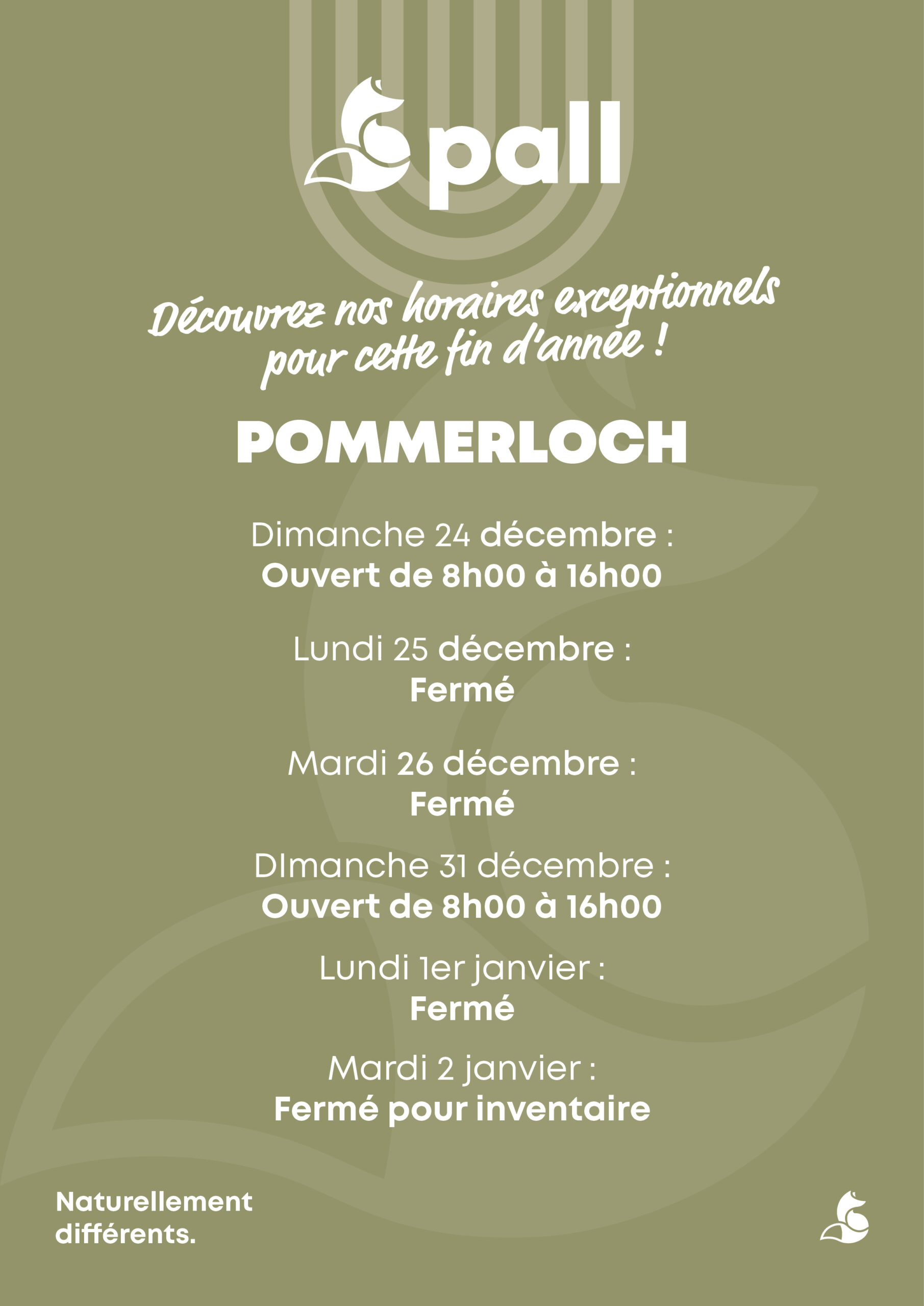 pall

Découvrez nos horaires exceptionnels pour cette fin d'année !

POMMERLOCH

Dimanche 24 décembre :
Ouvert de 8h00 à 16h00

Lundi 25 décembre :
Fermé

Mardi 26 décembre :
Fermé

DImanche 31 décembre :
Ouvert de 8h00 à 16h00

Lundi 1er janvier :
Fermé

Mardi 2 janvier :
Fermé pour inventaire

Naturellement différents.